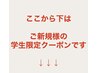 ここから下は

ご新規様の
学生限定クーポンです

↓↓↓